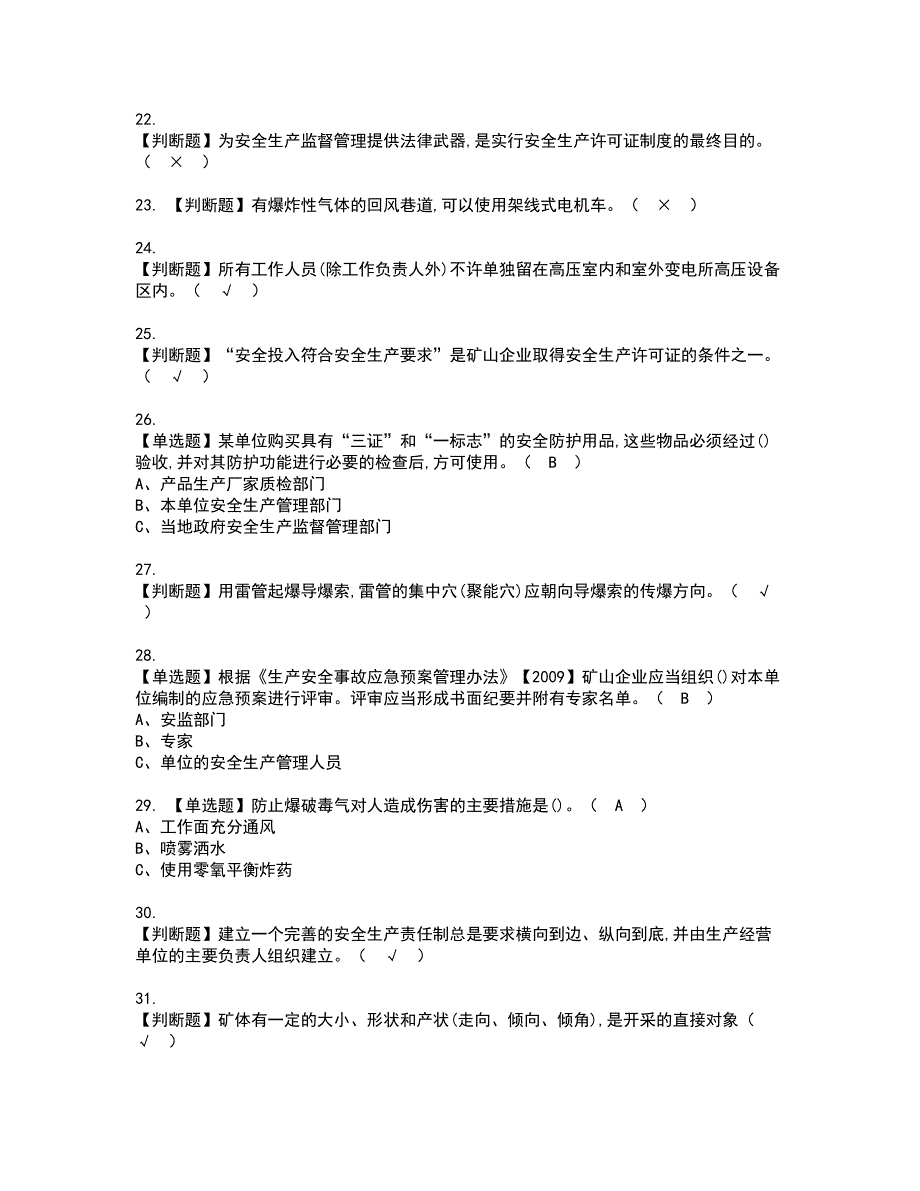 22.
【判断题】为安全生产监督管理提供法律武器,是实行安全生产许可证制度的最终目的。（ × ）

23. 【判断题】有爆炸性气体的回风巷道,可以使用架线式电机车。（ × ）

24.
【判断题】所有工作人员(除工作负责人外)不许单独留在高压室内和室外变电所高压设备区内。（ √ ）

25.
【判断题】“安全投入符合安全生产要求”是矿山企业取得安全生产许可证的条件之一。（ √ ）

26.
【单选题】某单位购买具有“三证”和“一标志”的安全防护用品,这些物品必须经过()验收,并对其防护功能进行必要的检查后,方可使用。（ B ）
A、产品生产厂家质检部门
B、本单位安全生产管理部门
C、当地政府安全生产监督管理部门

27.
【判断题】用雷管起爆导爆索,雷管的集中穴(聚能穴)应朝向导爆索的传爆方向。（ √ ）

28.
【单选题】根据《生产安全事故应急预案管理办法》【2009】矿山企业应当组织()对本单位编制的应急预案进行评审。评审应当形成书面纪要并附有专家名单。（ B ）
A、安监部门
B、专家
C、单位的安全生产管理人员

29. 【单选题】防止爆破毒气对人造成伤害的主要措施是()。（ A ）
A、工作面充分通风
B、喷雾洒水
C、使用零氧平衡炸药

30.
【判断题】建立一个完善的安全生产责任制总是要求横向到边、纵向到底,并由生产经营单位的主要负责人组织建立。（ √ ）

31.
【判断题】矿体有一定的大小、形状和产状(走向、倾向、倾角),是开采的直接对象（ √ ）